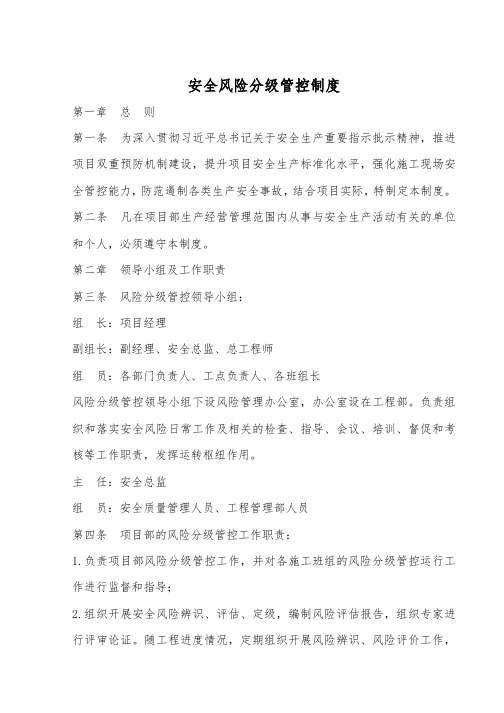 安全风险分级管控制度

第一章　总　则

第一条　为深入贯彻习近平总书记关于安全生产重要指示批示精神，推进项目双重预防机制建设，提升项目安全生产标准化水平，强化施工现场安全管控能力，防范遏制各类生产安全事故，结合项目实际，特制定本制度。

第二条　凡在项目部生产经营管理范围内从事与安全生产活动有关的单位和个人，必须遵守本制度。

第二章　领导小组及工作职责

第三条　风险分级管控领导小组：

组　长：项目经理

副组长：副经理、安全总监、总工程师

组　员：各部门负责人、工点负责人、各班组长

风险分级管控领导小组下设风险管理办公室，办公室设在工程部。负责组织和落实安全风险日常工作及相关的检查、指导、会议、培训、督促和考核等工作职责，发挥运转枢纽作用。

主　任：安全总监

组　员：安全质量管理人员、工程管理部人员

第四条　项目部的风险分级管控工作职责：

1.负责项目部风险分级管控工作，并对各施工班组的风险分级管控运行工作进行监督和指导；

2.组织开展安全风险辨识、评估、定级，编制风险评估报告，组织专家进行评审论证。随工程进度情况，定期组织开展风险辨识、风险评价工作，